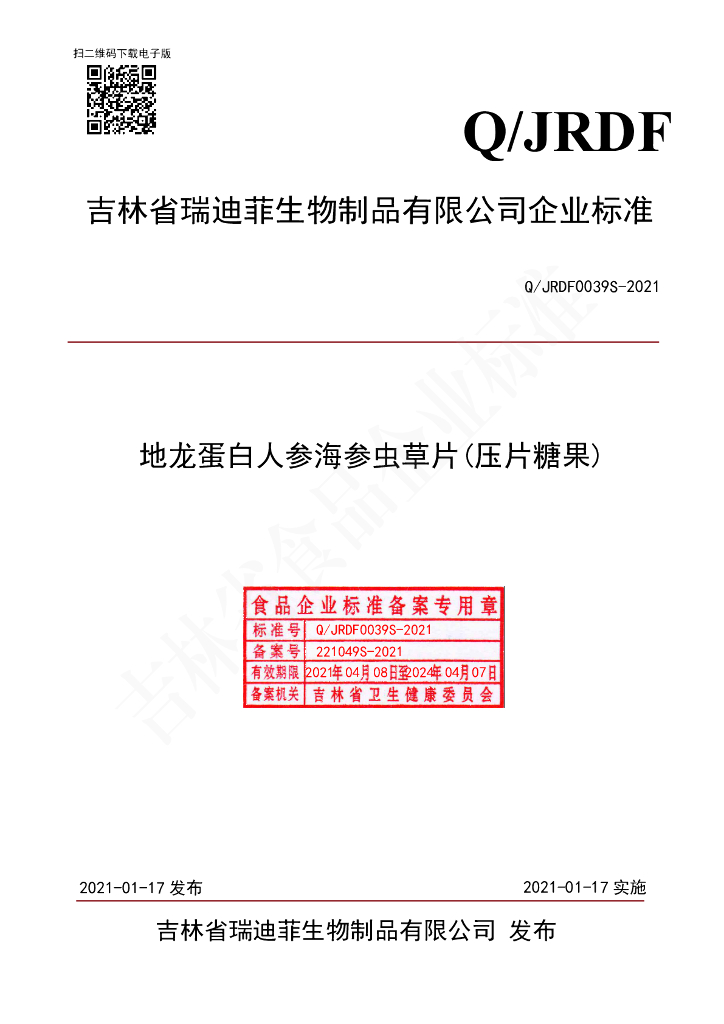 扫二维码下载电子版

Q/JRDF

吉林省瑞迪菲生物制品有限公司企业标准

Q/JRDF0039S-2021

地龙蛋白人参海参虫草片(压片糖果)

食品企业标准备案专用章
标准号 Q/JRDF0039S-2021
备案号 221049S-2021
有效期限 2021年04月08日至2024年04月07日
备案机关 吉林省卫生健康委员会

2021-01-17发布 2021-01-17实施

吉林省瑞迪菲生物制品有限公司 发布

吉林省食品企业标准